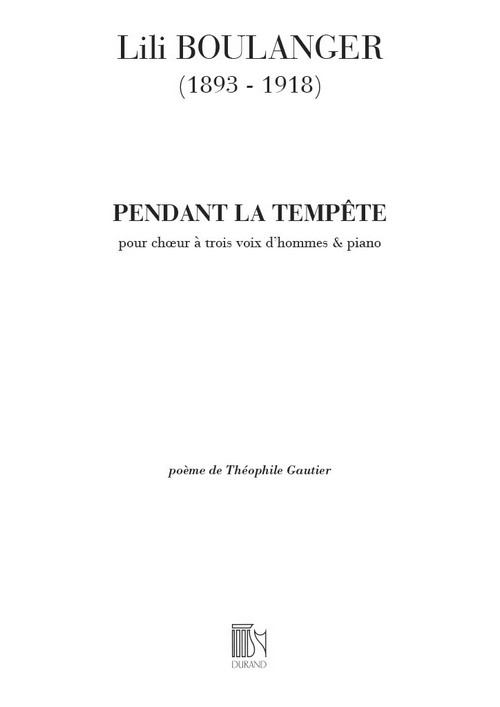 Lili BOULANGER
(1893 - 1918)

PENDANT LA TEMPÊTE
pour chœur à trois voix d'hommes & piano

poème de Théophile Gautier

DURAND